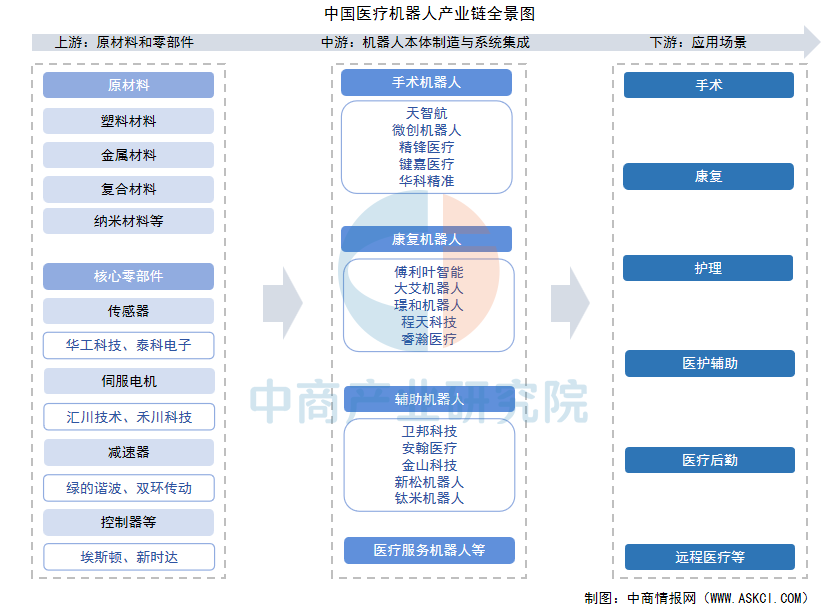 中国医疗机器人产业链全景图

上游：原材料和零部件

原材料
塑料材料
金属材料
复合材料
纳米材料等

核心零部件
传感器
华工科技、泰科电子
伺服电机
汇川技术、禾川科技
减速器
绿的谐波、双环传动
控制器等
埃斯顿、新时达

中游：机器人本体制造与系统集成

手术机器人
天智航
微创机器人
精锋医疗
键嘉医疗
华科精准

康复机器人
傅利叶智能
大艾机器人
璟和机器人
程天科技
睿瀚医疗

辅助机器人
卫邦科技
安翰医疗
金山科技
新松机器人
钛米机器人

医疗服务机器人等

下游：应用场景

手术
康复
护理
医护辅助
医疗后勤
远程医疗等

中商产业研究院

制图：中商情报网（WWW.ASKCI.COM）